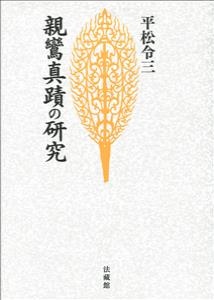 平松令三

親鸞真蹟の研究

法藏館